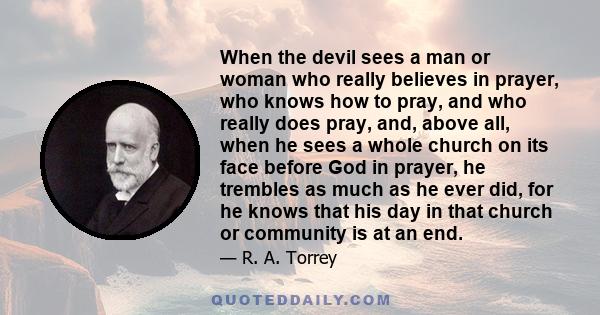 When the devil sees a man or woman who really believes in prayer, who knows how to pray, and who really does pray, and, above all, when he sees a whole church on its face before God in prayer, he trembles as much as he ever did, for he knows that his day in that church or community is at an end.

— R. A. Torrey

QUOTEDDAILY.COM